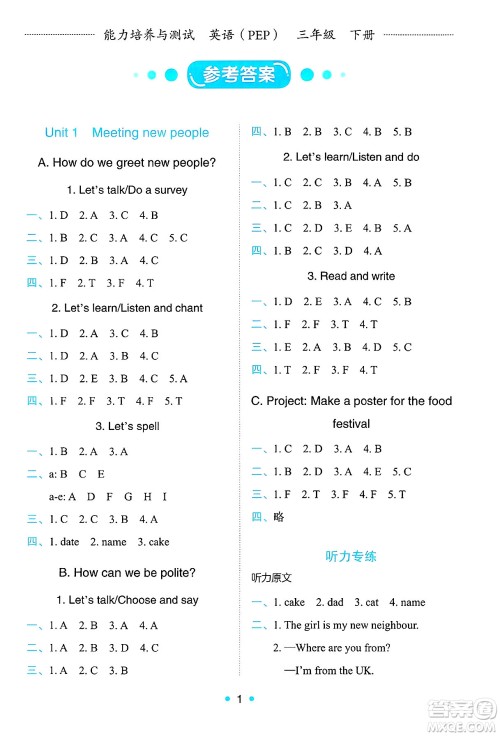 能力培养与测试　英语（PEP）　三年级　下册

参考答案

Unit 1　Meeting new people

A. How do we greet new people?

1. Let's talk/Do a survey

一、1. D　2. A　3. C　4. B

二、1. B　2. C　3. A　4. C　5. C

三、1. D　2. B　3. A　4. C

四、1. F　2. T　3. F　4. T

2. Let's learn/Listen and chant

一、1. D　2. A　3. C　4. B

二、1. D　2. A　3. B　4. C

三、1. D　2. E　3. B　4. C　5. A

四、1. F　2. F　3. T　4. F　5. T

3. Let's spell

一、1. B　2. A　3. A

二、a: B　C　E

a-e: A　D　F　G　H　I

三、1. C　2. C　3. B　4. A

四、1. date　2. name　3. cake

B. How can we be polite?

1. Let's talk/Choose and say

一、1. A　2. B　3. A　4. A

二、1. A　2. B　3. D　4. C

三、1. A　2. C　3. B

四、1. B　2. B　3. C　4. B　5. B

2. Let's learn/Listen and do

一、1. C　2. C　3. B　4. A　5. B

二、1. C　2. B　3. A

三、1. C　2. D　3. E　4. B　5. A

四、1. B　2. C　3. D　4. A

3. Read and write

一、1. D　2. E　3. A　4. C　5. B

二、1. F　2. F　3. T　4. T

三、1. E　2. A　3. B　4. D　5. C

四、1. T　2. F　3. F　4. T

C. Project: Make a poster for the food festival

一、1. C　2. D　3. A　4. B

二、1. B　2. D　3. A　4. E　5. C

三、1. F　2. T　3. F　4. F　5. T

四、略

听力专练

听力原文

一、1. cake　2. dad　3. cat　4. name

二、1. The girl is my new neighbour.

2. —Where are you from?

—I'm from the UK.

1

答案圈 MXQE.COM